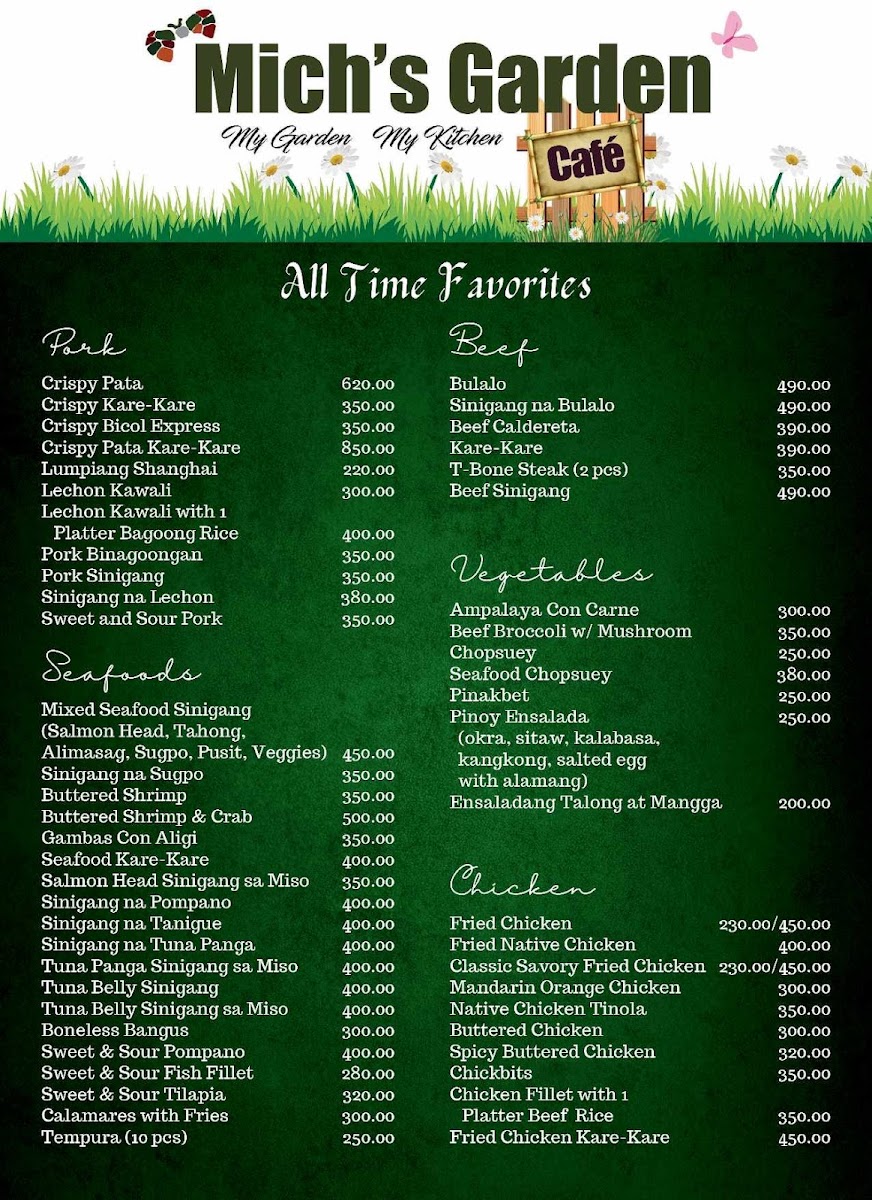 Mich's Garden

My Garden My Kitchen

Café

All Time Favorites

Pork

| | |
|---|---|
| Crispy Pata | 620.00 |
| Crispy Kare-Kare | 350.00 |
| Crispy Bicol Express | 350.00 |
| Crispy Pata Kare-Kare | 850.00 |
| Lumpiang Shanghai | 220.00 |
| Lechon Kawali | 300.00 |
| Lechon Kawali with 1 Platter Bagoong Rice | 400.00 |
| Pork Binagoongan | 350.00 |
| Pork Sinigang | 350.00 |
| Sinigang na Lechon | 380.00 |
| Sweet and Sour Pork | 350.00 |

Seafoods

| | |
|---|---|
| Mixed Seafood Sinigang (Salmon Head, Tahong, Alimasag, Sugpo, Pusit, Veggies) | 450.00 |
| Sinigang na Sugpo | 350.00 |
| Buttered Shrimp | 350.00 |
| Buttered Shrimp & Crab | 500.00 |
| Gambas Con Aligi | 350.00 |
| Seafood Kare-Kare | 400.00 |
| Salmon Head Sinigang sa Miso | 350.00 |
| Sinigang na Pompano | 400.00 |
| Sinigang na Tanigue | 400.00 |
| Sinigang na Tuna Panga | 400.00 |
| Tuna Panga Sinigang sa Miso | 400.00 |
| Tuna Belly Sinigang | 400.00 |
| Tuna Belly Sinigang sa Miso | 400.00 |
| Boneless Bangus | 300.00 |
| Sweet & Sour Pompano | 400.00 |
| Sweet & Sour Fish Fillet | 280.00 |
| Sweet & Sour Tilapia | 320.00 |
| Calamares with Fries | 300.00 |
| Tempura (10 pcs) | 250.00 |

Beef

| | |
|---|---|
| Bulalo | 490.00 |
| Sinigang na Bulalo | 490.00 |
| Beef Caldereta | 390.00 |
| Kare-Kare | 390.00 |
| T-Bone Steak (2 pcs) | 350.00 |
| Beef Sinigang | 490.00 |

Vegetables

| | |
|---|---|
| Ampalaya Con Carne | 300.00 |
| Beef Broccoli w/ Mushroom | 350.00 |
| Chopsuey | 250.00 |
| Seafood Chopsuey | 380.00 |
| Pinakbet | 250.00 |
| Pinoy Ensalada (okra, sitaw, kalabasa, kangkong, salted egg with alamang) | 250.00 |
| Ensaladang Talong at Mangga | 200.00 |

Chicken

| | |
|---|---|
| Fried Chicken | 230.00/450.00 |
| Fried Native Chicken | 400.00 |
| Classic Savory Fried Chicken | 230.00/450.00 |
| Mandarin Orange Chicken | 300.00 |
| Native Chicken Tinola | 350.00 |
| Buttered Chicken | 300.00 |
| Spicy Buttered Chicken | 320.00 |
| Chickbits | 350.00 |
| Chicken Fillet with 1 Platter Beef Rice | 350.00 |
| Fried Chicken Kare-Kare | 450.00 |